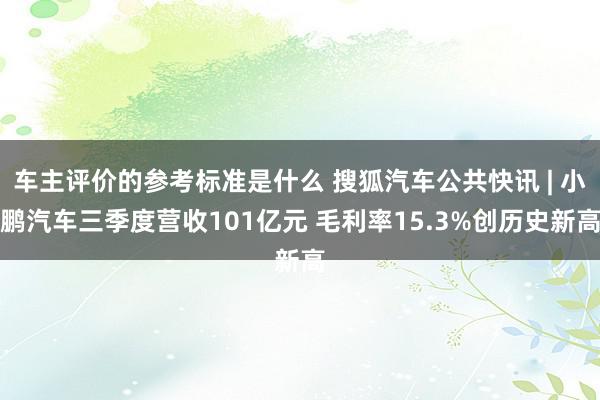 车主评价的参考标准是什么 搜狐汽车公共快讯 | 小鹏汽车三季度营收101亿元 毛利率15.3%创历史新高新高